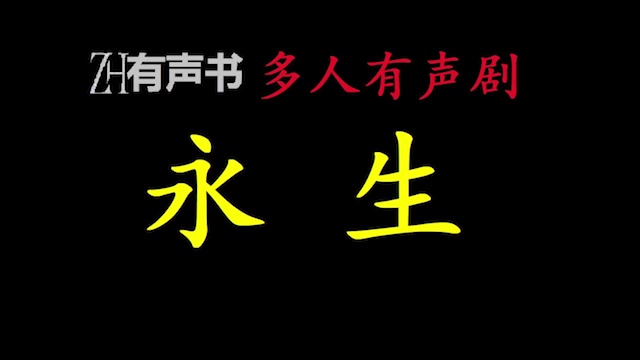 ZH有声书 多人有声剧

永 生